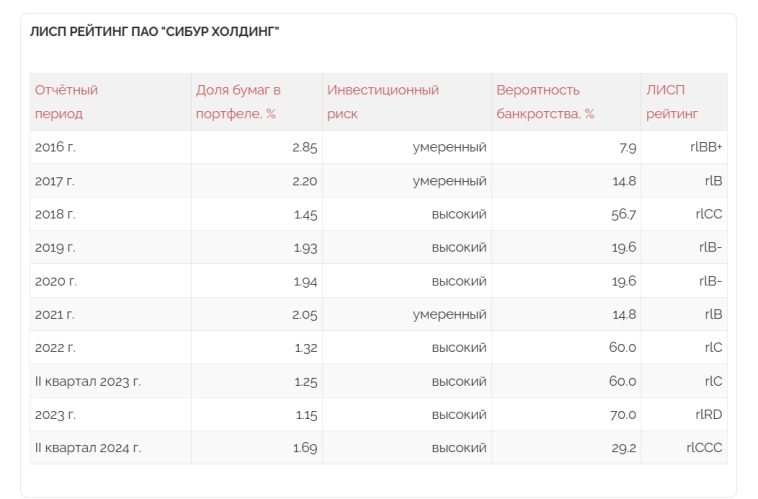 ЛИСП РЕЙТИНГ ПАО "СИБУР ХОЛДИНГ"

| Отчётный период | Доля бумаг в портфеле, % | Инвестиционный риск | Вероятность банкротства, % | ЛИСП рейтинг |
|---|---|---|---|---|
| 2016 г. | 2.85 | умеренный | 7.9 | rlBB+ |
| 2017 г. | 2.20 | умеренный | 14.8 | rlB |
| 2018 г. | 1.45 | высокий | 56.7 | rlCC |
| 2019 г. | 1.93 | высокий | 19.6 | rlB- |
| 2020 г. | 1.94 | высокий | 19.6 | rlB- |
| 2021 г. | 2.05 | умеренный | 14.8 | rlB |
| 2022 г. | 1.32 | высокий | 60.0 | rlC |
| II квартал 2023 г. | 1.25 | высокий | 60.0 | rlC |
| 2023 г. | 1.15 | высокий | 70.0 | rlRD |
| II квартал 2024 г. | 1.69 | высокий | 29.2 | rlCCC |